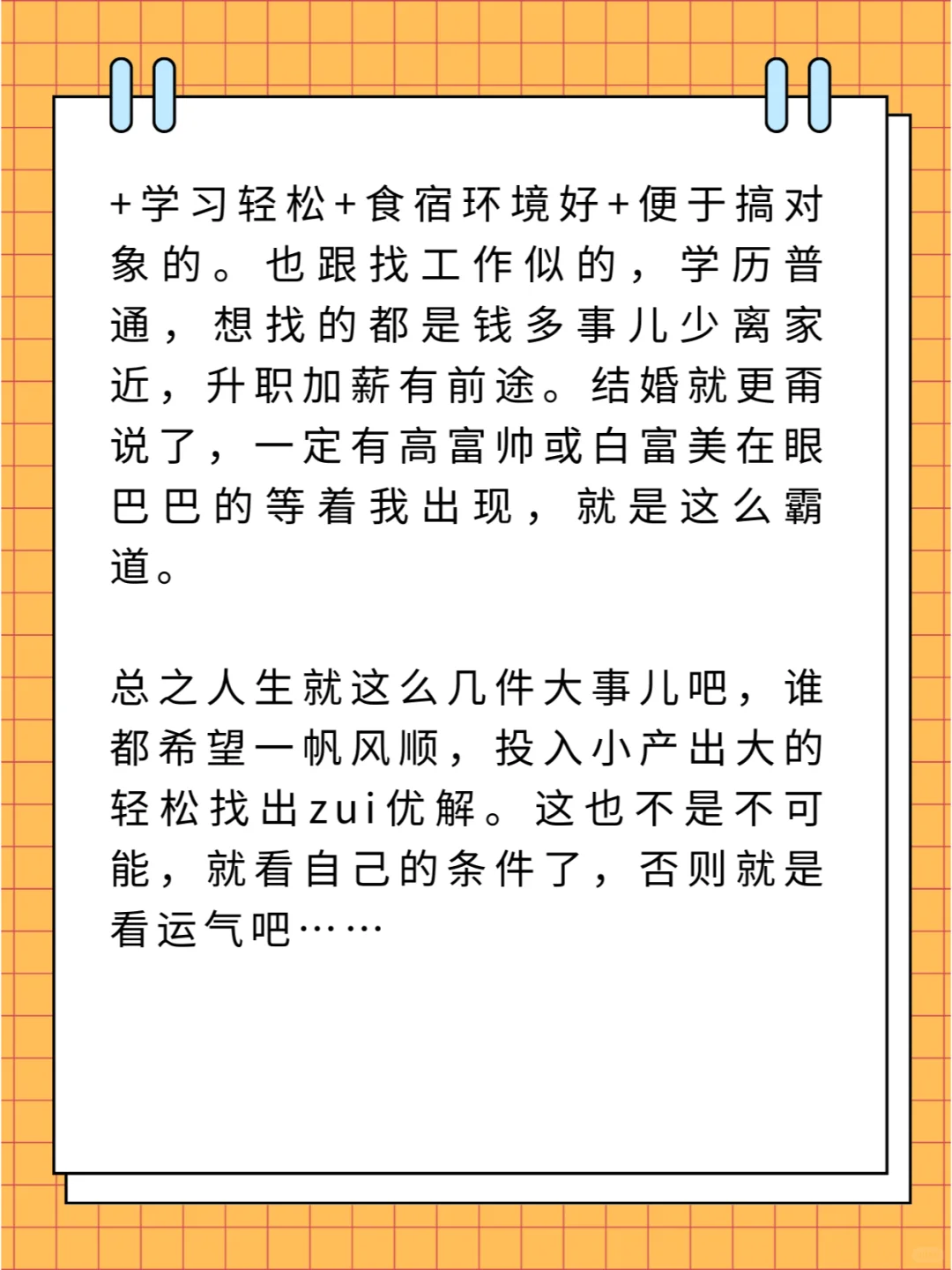 +学习轻松+食宿环境好+便于搞对象的。也跟找工作似的，学历普通，想找的都是钱多事儿少离家近，升职加薪有前途。结婚就更甭说了，一定有高富帅或白富美在眼巴巴的等着我出现，就是这么霸道。

总之人生就这么几件大事儿吧，谁都希望一帆风顺，投入小产出大的轻松找出zui优解。这也不是不可能，就看自己的条件了，否则就是看运气吧……